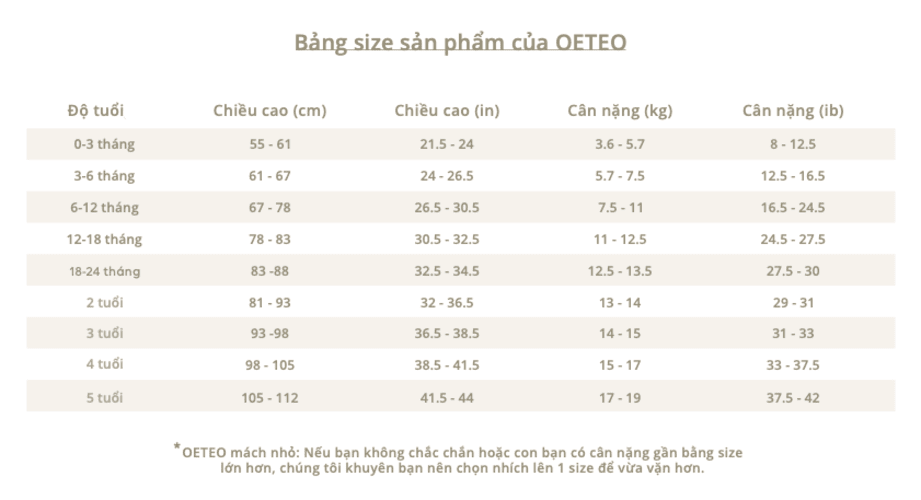 Bảng size sản phẩm của OETEO

| Độ tuổi | Chiều cao (cm) | Chiều cao (in) | Cân nặng (kg) | Cân nặng (ib) |
|---|---|---|---|---|
| 0-3 tháng | 55 - 61 | 21.5 - 24 | 3.6 - 5.7 | 8 - 12.5 |
| 3-6 tháng | 61 - 67 | 24 - 26.5 | 5.7 - 7.5 | 12.5 - 16.5 |
| 6-12 tháng | 67 - 78 | 26.5 - 30.5 | 7.5 - 11 | 16.5 - 24.5 |
| 12-18 tháng | 78 - 83 | 30.5 - 32.5 | 11 - 12.5 | 24.5 - 27.5 |
| 18-24 tháng | 83 -88 | 32.5 - 34.5 | 12.5 - 13.5 | 27.5 - 30 |
| 2 tuổi | 81 - 93 | 32 - 36.5 | 13 - 14 | 29 - 31 |
| 3 tuổi | 93 -98 | 36.5 - 38.5 | 14 - 15 | 31 - 33 |
| 4 tuổi | 98 - 105 | 38.5 - 41.5 | 15 - 17 | 33 - 37.5 |
| 5 tuổi | 105 - 112 | 41.5 - 44 | 17 - 19 | 37.5 - 42 |

*OETEO mách nhỏ: Nếu bạn không chắc chắn hoặc con bạn có cân nặng gần bằng size lớn hơn, chúng tôi khuyên bạn nên chọn nhích lên 1 size để vừa vặn hơn.